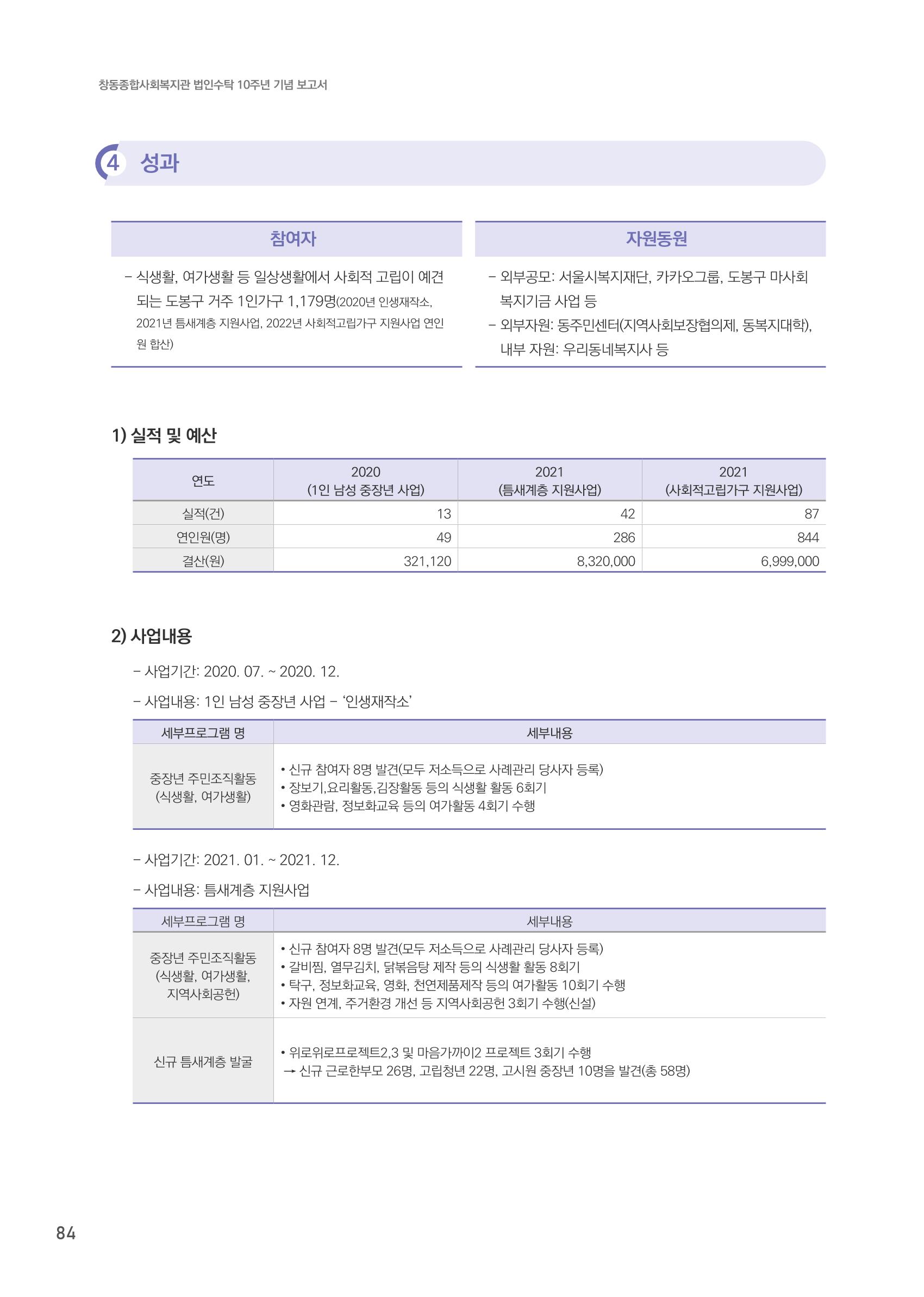 창동종합사회복지관 법인수탁 10주년 기념 보고서

4 성과

참여자

- 식생활, 여가생활 등 일상생활에서 사회적 고립이 예견되는 도봉구 거주 1인가구 1,179명(2020년 인생재작소, 2021년 틈새계층 지원사업, 2022년 사회적고립가구 지원사업 연인원 합산)

자원동원

- 외부공모: 서울시복지재단, 카카오그룹, 도봉구 마사회 복지기금 사업 등
- 외부자원: 동주민센터(지역사회보장협의제, 동복지대학), 내부 자원: 우리동네복지사 등

1) 실적 및 예산

| 연도 | 2020 (1인 남성 중장년 사업) | 2021 (틈새계층 지원사업) | 2021 (사회적고립가구 지원사업) |
|---|---|---|---|
| 실적(건) | 13 | 42 | 87 |
| 연인원(명) | 49 | 286 | 844 |
| 결산(원) | 321,120 | 8,320,000 | 6,999,000 |

2) 사업내용

- 사업기간: 2020. 07. ~ 2020. 12.

- 사업내용: 1인 남성 중장년 사업 - '인생재작소'

| 세부프로그램 명 | 세부내용 |
|---|---|
| 중장년 주민조직활동 (식생활, 여가생활) | • 신규 참여자 8명 발견(모두 저소득으로 사례관리 당사자 등록) • 장보기,요리활동,김장활동 등의 식생활 활동 6회기 • 영화관람, 정보화교육 등의 여가활동 4회기 수행 |

- 사업기간: 2021. 01. ~ 2021. 12.

- 사업내용: 틈새계층 지원사업

| 세부프로그램 명 | 세부내용 |
|---|---|
| 중장년 주민조직활동 (식생활, 여가생활, 지역사회공헌) | • 신규 참여자 8명 발견(모두 저소득으로 사례관리 당사자 등록) • 갈비찜, 열무김치, 닭볶음탕 제작 등의 식생활 활동 8회기 • 탁구, 정보화교육, 영화, 천연제품제작 등의 여가활동 10회기 수행 • 자원 연계, 주거환경 개선 등 지역사회공헌 3회기 수행(신설) |
| 신규 틈새계층 발굴 | • 위로위로프로젝트2,3 및 마음가까이2 프로젝트 3회기 수행 → 신규 근로한부모 26명, 고립청년 22명, 고시원 중장년 10명을 발견(총 58명) |

84